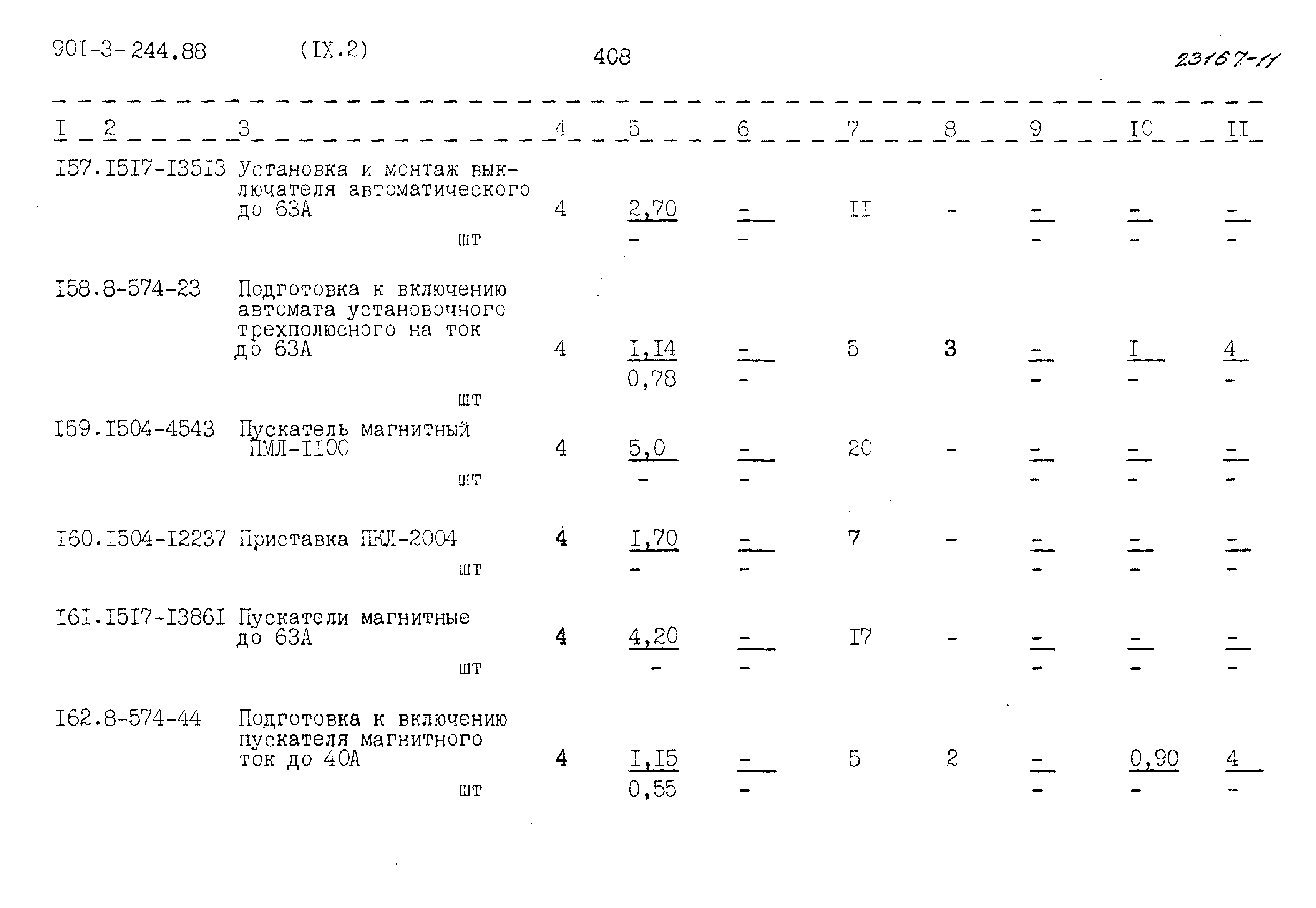 90I-3-244.88 (IX.2) 408 23167-11

| I | 2 | 3 | 4 | 5 | 6 | 7 | 8 | 9 | I0 | II |
|---|---|---|---|---|---|---|---|---|---|---|
| I57. | I5I7-I35I3 | Установка и монтаж выключателя автоматического до 63А шт | 4 | 2,70 - | - - | II | - | - - | - - | - - |
| I58. | 8-574-23 | Подготовка к включению автомата установочного трехполюсного на ток до 63А шт | 4 | I,I4 0,78 | - - | 5 | 3 | - - | I - | 4 - |
| I59. | I504-4543 | Пускатель магнитный ПМЛ-II00 шт | 4 | 5,0 - | - - | 20 | - | - - | - - | - - |
| I60. | I504-I2237 | Приставка ПКЛ-2004 шт | 4 | I,70 - | - - | 7 | - | - - | - - | - - |
| I6I. | I5I7-I386I | Пускатели магнитные до 63А шт | 4 | 4,20 - | - - | I7 | - | - - | - - | - - |
| I62. | 8-574-44 | Подготовка к включению пускателя магнитного ток до 40А шт | 4 | I,I5 0,55 | - - | 5 | 2 | - - | 0,90 - | 4 - |